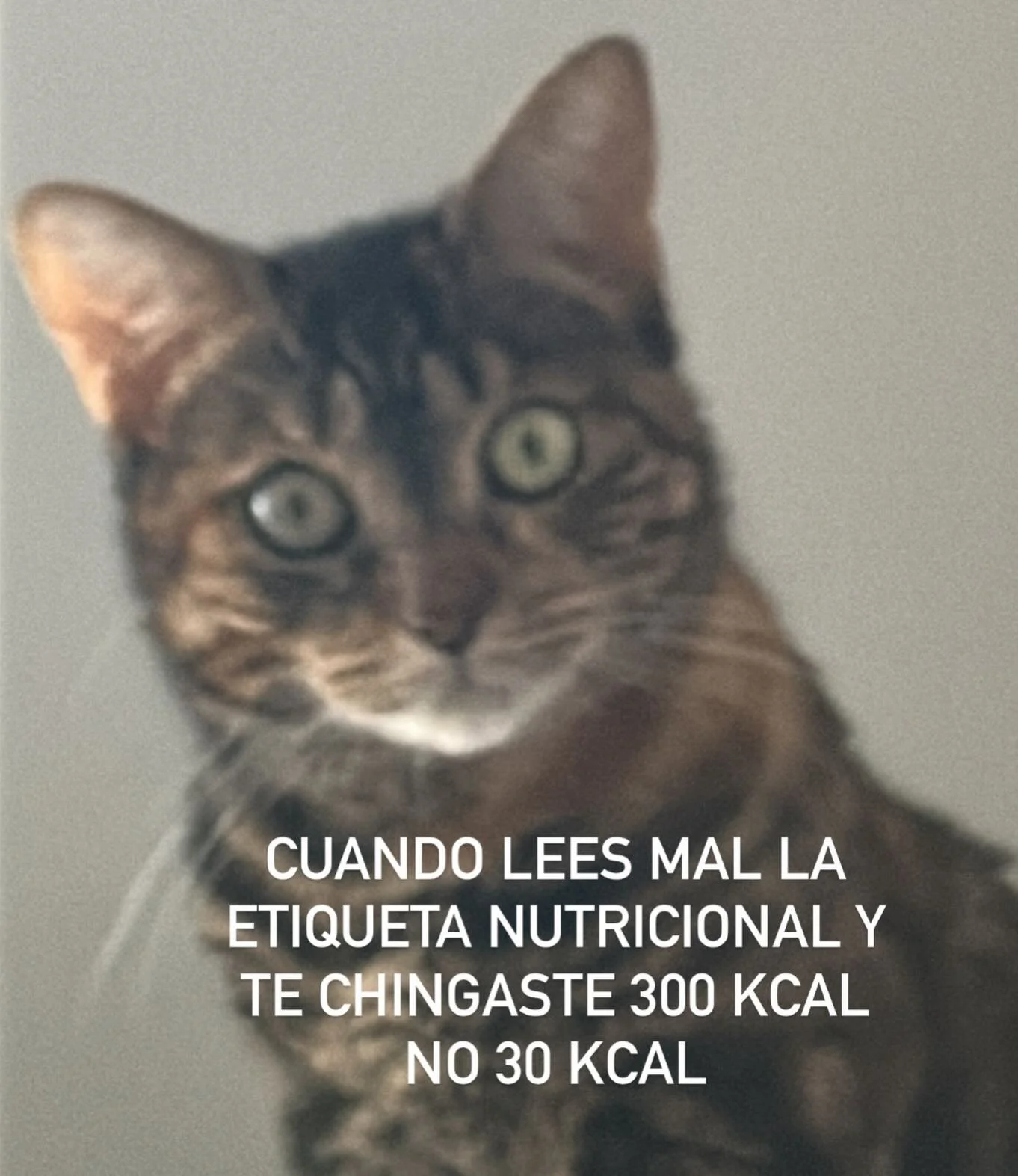 CUANDO LEES MAL LA ETIQUETA NUTRICIONAL Y TE CHINGASTE 300 KCAL NO 30 KCAL